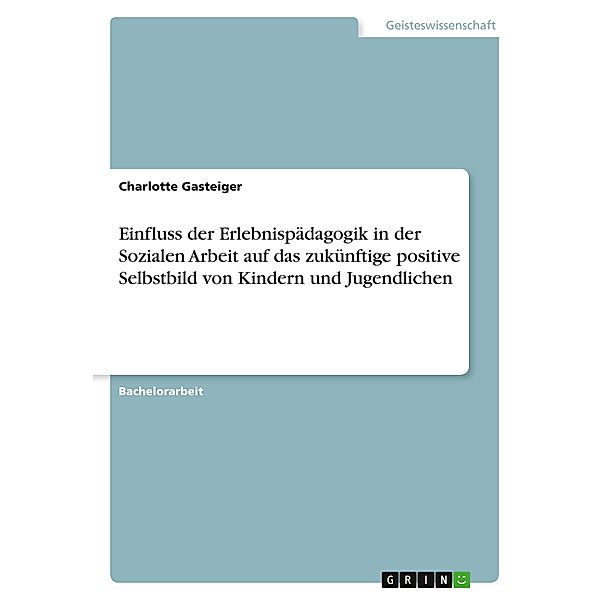 Geisteswissenschaft

Charlotte Gasteiger

Einfluss der Erlebnispädagogik in der Sozialen Arbeit auf das zukünftige positive Selbstbild von Kindern und Jugendlichen

Bachelorarbeit

GRIN